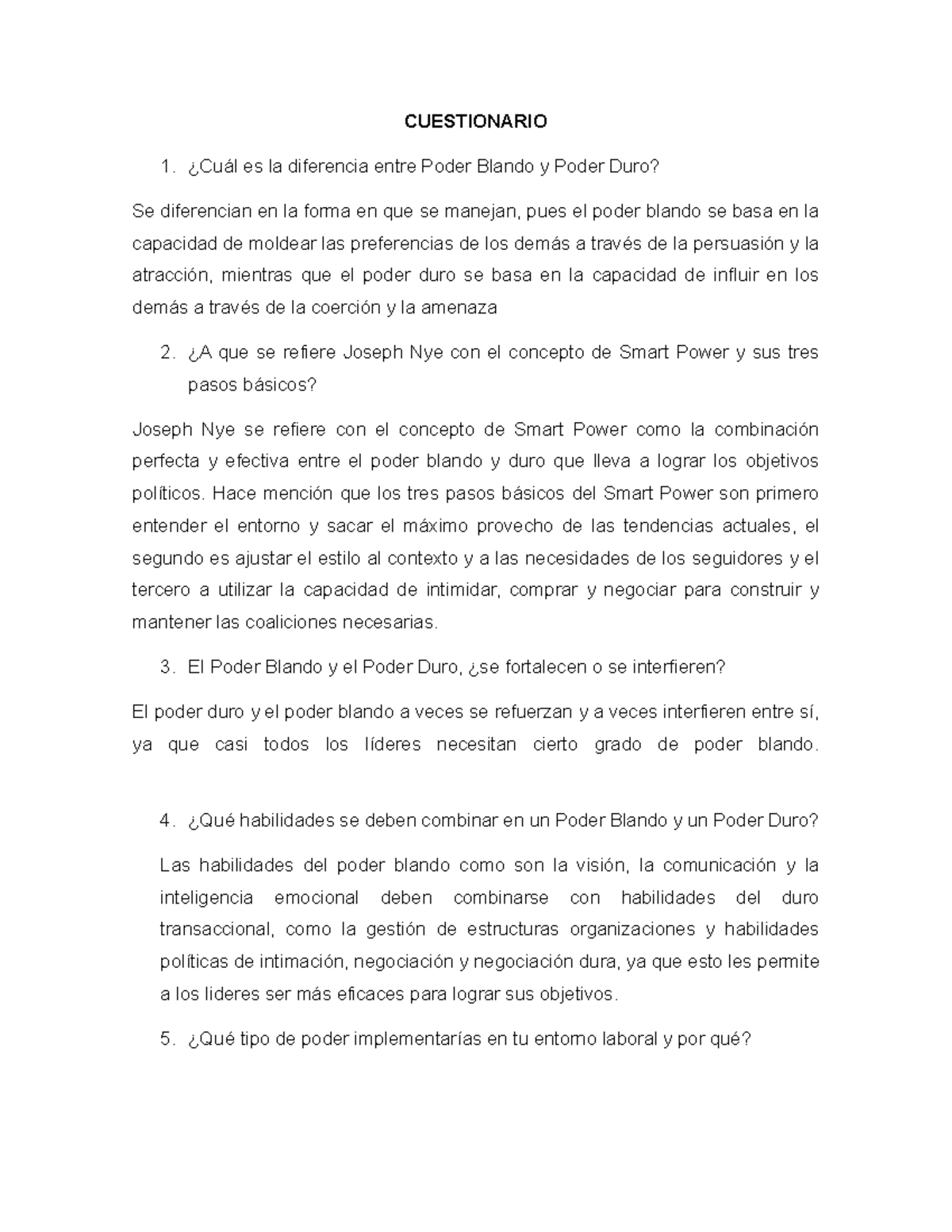 CUESTIONARIO

1. ¿Cuál es la diferencia entre Poder Blando y Poder Duro?

Se diferencian en la forma en que se manejan, pues el poder blando se basa en la capacidad de moldear las preferencias de los demás a través de la persuasión y la atracción, mientras que el poder duro se basa en la capacidad de influir en los demás a través de la coerción y la amenaza

2. ¿A que se refiere Joseph Nye con el concepto de Smart Power y sus tres pasos básicos?

Joseph Nye se refiere con el concepto de Smart Power como la combinación perfecta y efectiva entre el poder blando y duro que lleva a lograr los objetivos políticos. Hace mención que los tres pasos básicos del Smart Power son primero entender el entorno y sacar el máximo provecho de las tendencias actuales, el segundo es ajustar el estilo al contexto y a las necesidades de los seguidores y el tercero a utilizar la capacidad de intimidar, comprar y negociar para construir y mantener las coaliciones necesarias.

3. El Poder Blando y el Poder Duro, ¿se fortalecen o se interfieren?

El poder duro y el poder blando a veces se refuerzan y a veces interfieren entre sí, ya que casi todos los líderes necesitan cierto grado de poder blando.

4. ¿Qué habilidades se deben combinar en un Poder Blando y un Poder Duro?

Las habilidades del poder blando como son la visión, la comunicación y la inteligencia emocional deben combinarse con habilidades del duro transaccional, como la gestión de estructuras organizaciones y habilidades políticas de intimación, negociación y negociación dura, ya que esto les permite a los lideres ser más eficaces para lograr sus objetivos.

5. ¿Qué tipo de poder implementarías en tu entorno laboral y por qué?